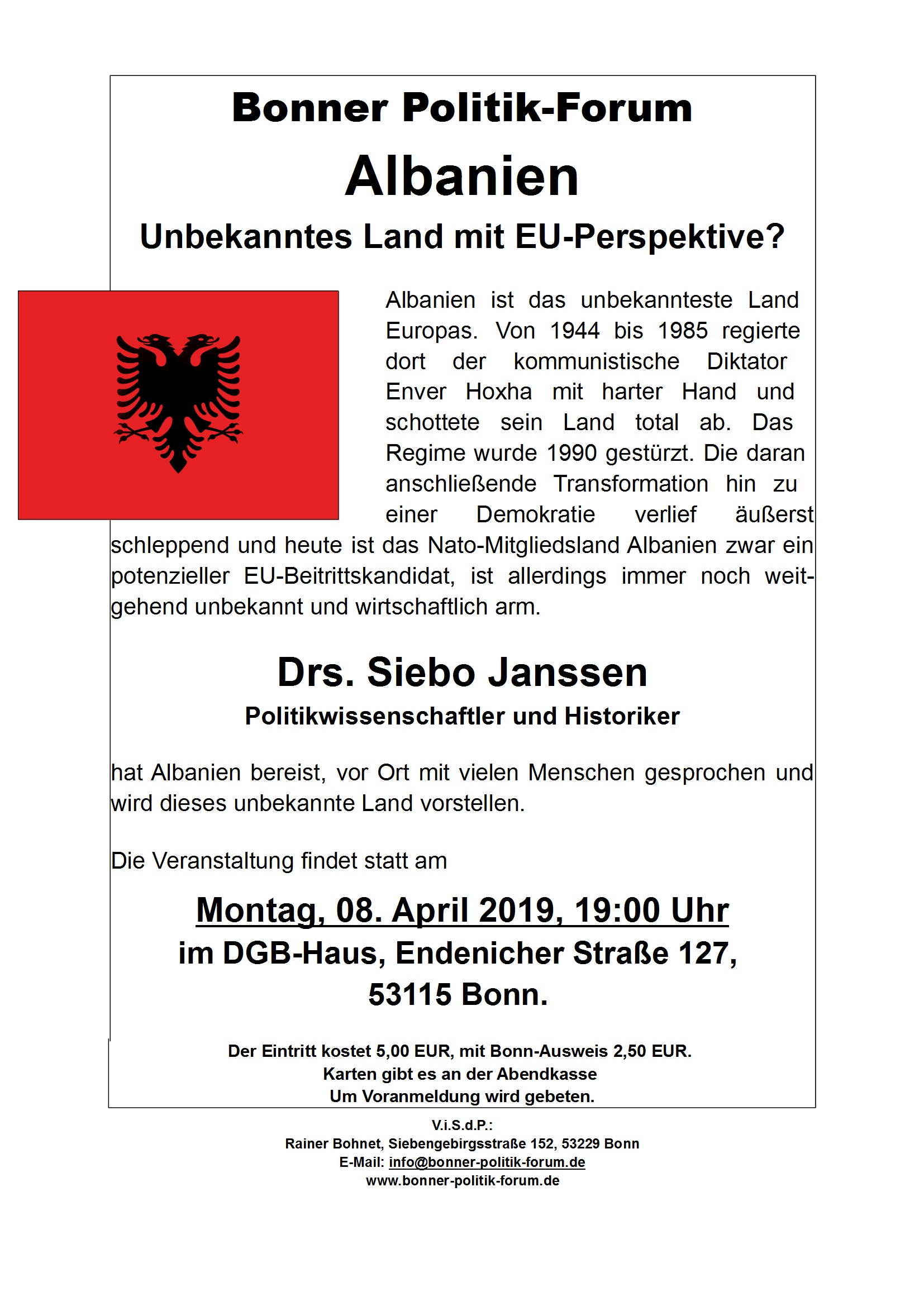 Bonner Politik-Forum

Albanien

Unbekanntes Land mit EU-Perspektive?

Albanien ist das unbekannteste Land Europas. Von 1944 bis 1985 regierte dort der kommunistische Diktator Enver Hoxha mit harter Hand und schottete sein Land total ab. Das Regime wurde 1990 gestürzt. Die daran anschließende Transformation hin zu einer Demokratie verlief äußerst schleppend und heute ist das Nato-Mitgliedsland Albanien zwar ein potenzieller EU-Beitrittskandidat, ist allerdings immer noch weitgehend unbekannt und wirtschaftlich arm.

Drs. Siebo Janssen

Politikwissenschaftler und Historiker

hat Albanien bereist, vor Ort mit vielen Menschen gesprochen und wird dieses unbekannte Land vorstellen.

Die Veranstaltung findet statt am

Montag, 08. April 2019, 19:00 Uhr
im DGB-Haus, Endenicher Straße 127,
53115 Bonn.

Der Eintritt kostet 5,00 EUR, mit Bonn-Ausweis 2,50 EUR.
Karten gibt es an der Abendkasse
Um Voranmeldung wird gebeten.

V.i.S.d.P.:
Rainer Bohnet, Siebengebirgsstraße 152, 53229 Bonn
E-Mail: info@bonner-politik-forum.de
www.bonner-politik-forum.de